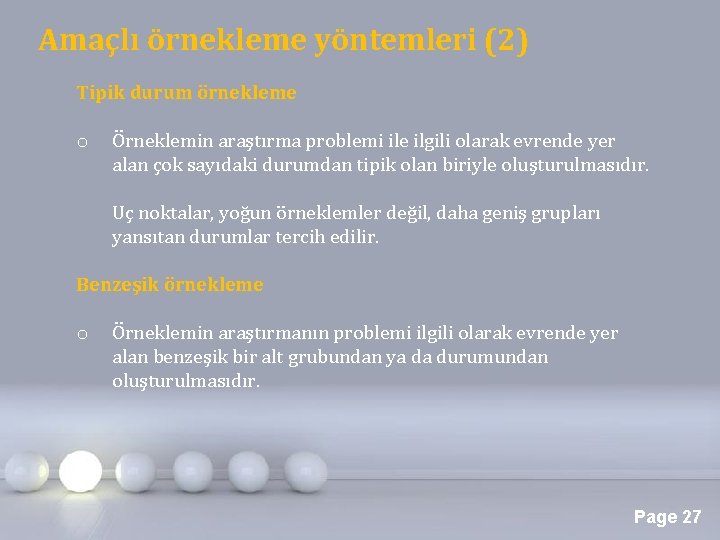 Amaçlı örnekleme yöntemleri (2)

Tipik durum örnekleme

o Örneklemin araştırma problemi ile ilgili olarak evrende yer alan çok sayıdaki durumdan tipik olan biriyle oluşturulmasıdır.

Uç noktalar, yoğun örneklemler değil, daha geniş grupları yansıtan durumlar tercih edilir.

Benzeşik örnekleme

o Örneklemin araştırmanın problemi ilgili olarak evrende yer alan benzeşik bir alt grubundan ya da durumundan oluşturulmasıdır.

Page 27